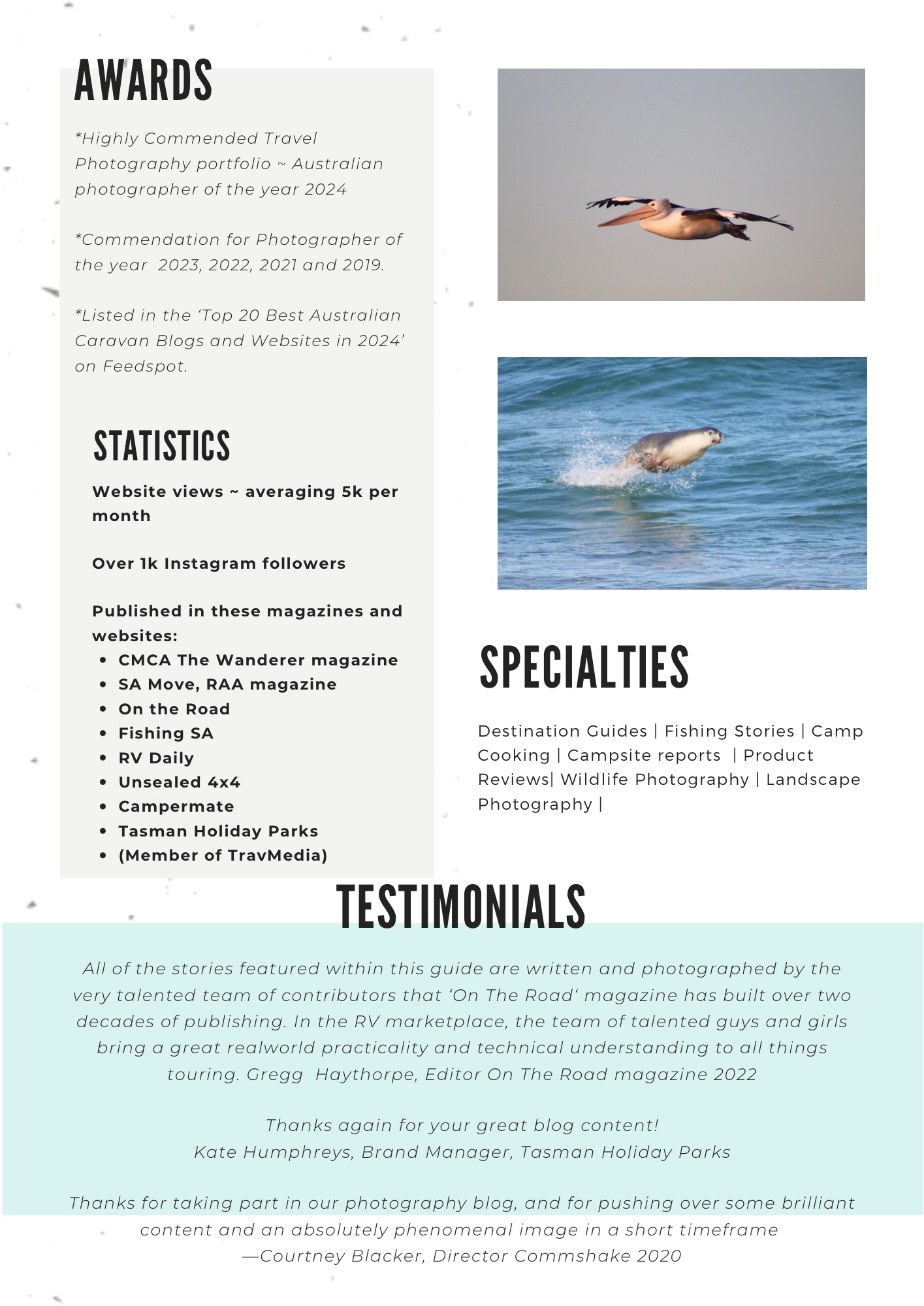 AWARDS

*Highly Commended Travel Photography portfolio ~ Australian photographer of the year 2024

*Commendation for Photographer of the year 2023, 2022, 2021 and 2019.

*Listed in the 'Top 20 Best Australian Caravan Blogs and Websites in 2024' on Feedspot.

STATISTICS

Website views ~ averaging 5k per month

Over 1k Instagram followers

Published in these magazines and websites:
• CMCA The Wanderer magazine
• SA Move, RAA magazine
• On the Road
• Fishing SA
• RV Daily
• Unsealed 4x4
• Campermate
• Tasman Holiday Parks
• (Member of TravMedia)

SPECIALTIES

Destination Guides | Fishing Stories | Camp Cooking | Campsite reports | Product Reviews| Wildlife Photography | Landscape Photography |

TESTIMONIALS

All of the stories featured within this guide are written and photographed by the very talented team of contributors that 'On The Road' magazine has built over two decades of publishing. In the RV marketplace, the team of talented guys and girls bring a great realworld practicality and technical understanding to all things touring. Gregg Haythorpe, Editor On The Road magazine 2022

Thanks again for your great blog content!
Kate Humphreys, Brand Manager, Tasman Holiday Parks

Thanks for taking part in our photography blog, and for pushing over some brilliant content and an absolutely phenomenal image in a short timeframe
—Courtney Blacker, Director Commshake 2020